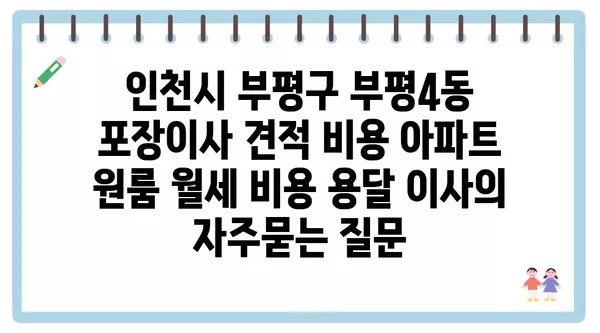 인천시 부평구 부평4동 포장이사 견적 비용 아파트 원룸 월세 비용 용달 이사의 자주묻는 질문